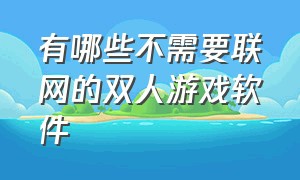 有哪些不需要联网的双人游戏软件